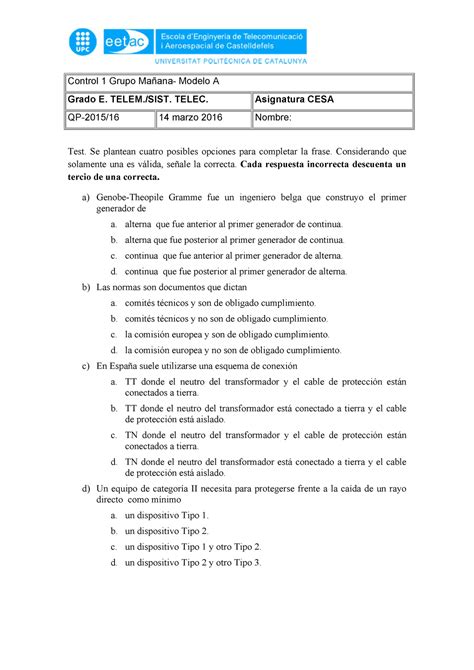 UPC eetac Escola d'Enginyeria de Telecomunicació i Aeroespacial de Castelldefels
UNIVERSITAT POLITÈCNICA DE CATALUNYA

| Control 1 Grupo Mañana- Modelo A | | |
|---|---|---|
| Grado E. TELEM./SIST. TELEC. | | Asignatura CESA |
| QP-2015/16 | 14 marzo 2016 | Nombre: |

Test. Se plantean cuatro posibles opciones para completar la frase. Considerando que solamente una es válida, señale la correcta. Cada respuesta incorrecta descuenta un tercio de una correcta.

a) Genobe-Theopile Gramme fue un ingeniero belga que construyo el primer generador de

a. alterna que fue anterior al primer generador de continua.

b. alterna que fue posterior al primer generador de continua.

c. continua que fue anterior al primer generador de alterna.

d. continua que fue posterior al primer generador de alterna.

b) Las normas son documentos que dictan

a. comités técnicos y son de obligado cumplimiento.

b. comités técnicos y no son de obligado cumplimiento.

c. la comisión europea y son de obligado cumplimiento.

d. la comisión europea y no son de obligado cumplimiento.

c) En España suele utilizarse una esquema de conexión

a. TT donde el neutro del transformador y el cable de protección están conectados a tierra.

b. TT donde el neutro del transformador está conectado a tierra y el cable de protección está aislado.

c. TN donde el neutro del transformador y el cable de protección están conectados a tierra.

d. TN donde el neutro del transformador está conectado a tierra y el cable de protección está aislado.

d) Un equipo de categoría II necesita para protegerse frente a la caída de un rayo directo como mínimo

a. un dispositivo Tipo 1.

b. un dispositivo Tipo 2.

c. un dispositivo Tipo 1 y otro Tipo 2.

d. un dispositivo Tipo 2 y otro Tipo 3.